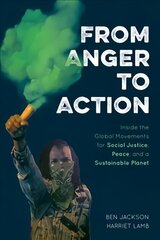 FROM ANGER TO ACTION

Inside the Global Movements for Social Justice, Peace, and a Sustainable Planet

BEN JACKSON
HARRIET LAMB